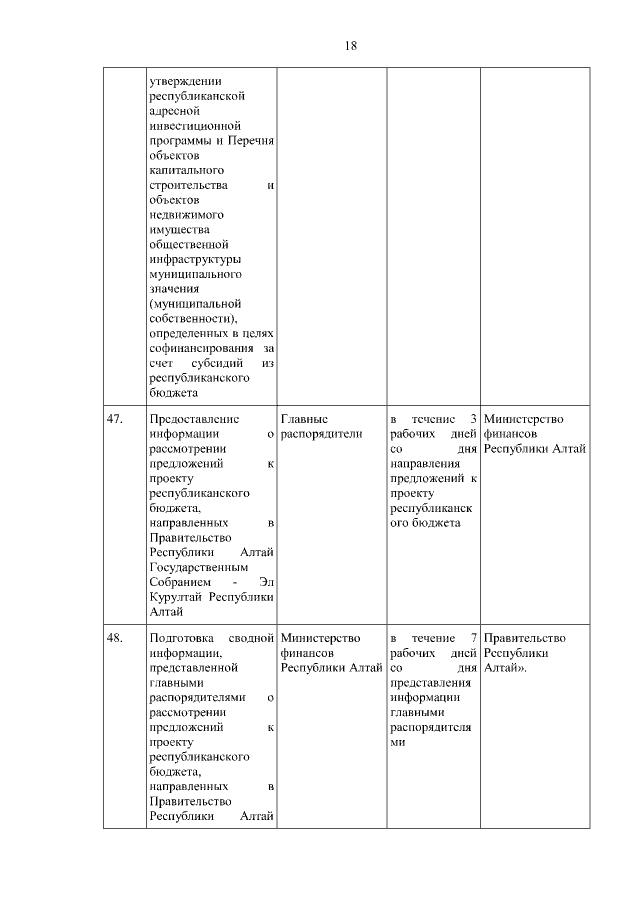 18

|  |  |  |  |  |
|---|---|---|---|---|
|  | утверждении республиканской адресной инвестиционной программы и Перечня объектов капитального строительства и объектов недвижимого имущества общественной инфраструктуры муниципального значения (муниципальной собственности), определенных в целях софинансирования за счет субсидий из республиканского бюджета |  |  |  |
| 47. | Предоставление информации о рассмотрении предложений к проекту республиканского бюджета, направленных в Правительство Республики Алтай Государственным Собранием - Эл Курултай Республики Алтай | Главные распорядители | в течение 3 рабочих дней со дня направления предложений к проекту республиканского бюджета | Министерство финансов Республики Алтай |
| 48. | Подготовка сводной информации, представленной главными распорядителями о рассмотрении предложений к проекту республиканского бюджета, направленных в Правительство Республики Алтай | Министерство финансов Республики Алтай | в течение 7 рабочих дней со дня представления информации главными распорядителями | Правительство Республики Алтай». |